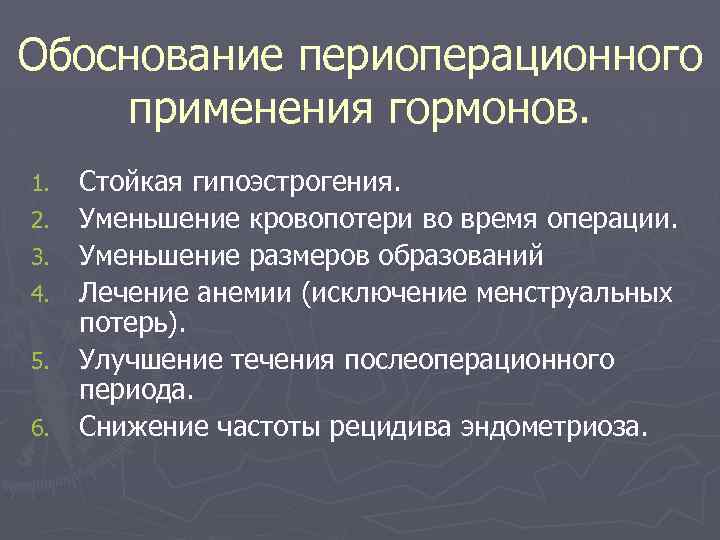 Обоснование периоперационного применения гормонов.

1. Стойкая гипоэстрогения.
2. Уменьшение кровопотери во время операции.
3. Уменьшение размеров образований
4. Лечение анемии (исключение менструальных потерь).
5. Улучшение течения послеоперационного периода.
6. Снижение частоты рецидива эндометриоза.